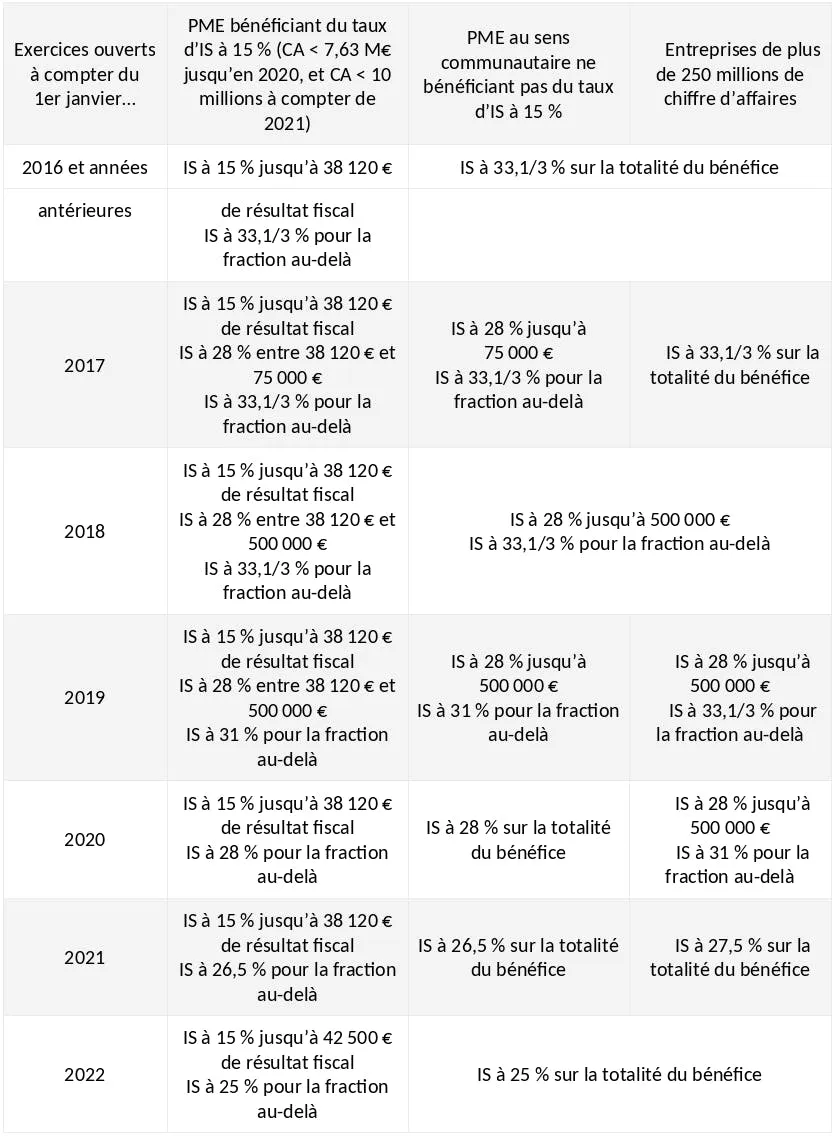 | Exercices ouverts à compter du 1er janvier… | PME bénéficiant du taux d'IS à 15 % (CA < 7,63 M€ jusqu'en 2020, et CA < 10 millions à compter de 2021) | PME au sens communautaire ne bénéficiant pas du taux d'IS à 15 % | Entreprises de plus de 250 millions de chiffre d'affaires |
|---|---|---|---|
| 2016 et années | IS à 15 % jusqu'à 38 120 € | IS à 33,1/3 % sur la totalité du bénéfice | |
| antérieures | de résultat fiscal IS à 33,1/3 % pour la fraction au-delà | | |
| 2017 | IS à 15 % jusqu'à 38 120 € de résultat fiscal IS à 28 % entre 38 120 € et 75 000 € IS à 33,1/3 % pour la fraction au-delà | IS à 28 % jusqu'à 75 000 € IS à 33,1/3 % pour la fraction au-delà | IS à 33,1/3 % sur la totalité du bénéfice |
| 2018 | IS à 15 % jusqu'à 38 120 € de résultat fiscal IS à 28 % entre 38 120 € et 500 000 € IS à 33,1/3 % pour la fraction au-delà | IS à 28 % jusqu'à 500 000 € IS à 33,1/3 % pour la fraction au-delà | |
| 2019 | IS à 15 % jusqu'à 38 120 € de résultat fiscal IS à 28 % entre 38 120 € et 500 000 € IS à 31 % pour la fraction au-delà | IS à 28 % jusqu'à 500 000 € IS à 31 % pour la fraction au-delà | IS à 28 % jusqu'à 500 000 € IS à 33,1/3 % pour la fraction au-delà |
| 2020 | IS à 15 % jusqu'à 38 120 € de résultat fiscal IS à 28 % pour la fraction au-delà | IS à 28 % sur la totalité du bénéfice | IS à 28 % jusqu'à 500 000 € IS à 31 % pour la fraction au-delà |
| 2021 | IS à 15 % jusqu'à 38 120 € de résultat fiscal IS à 26,5 % pour la fraction au-delà | IS à 26,5 % sur la totalité du bénéfice | IS à 27,5 % sur la totalité du bénéfice |
| 2022 | IS à 15 % jusqu'à 42 500 € de résultat fiscal IS à 25 % pour la fraction au-delà | IS à 25 % sur la totalité du bénéfice | |